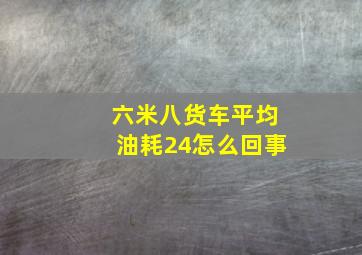 六米八货车平均油耗24怎么回事